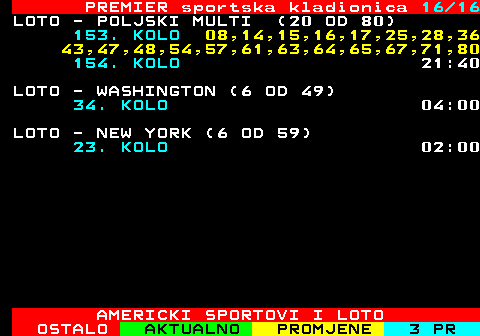 PREMIER sportska kladionica 16/16
LOTO - POLJSKI MULTI (20 OD 80)
153. KOLO 08,14,15,16,17,25,28,36
43,47,48,54,57,61,63,64,65,67,71,80
154. KOLO 21:40

LOTO - WASHINGTON (6 OD 49)
34. KOLO 04:00

LOTO - NEW YORK (6 OD 59)
23. KOLO 02:00

AMERICKI SPORTOVI I LOTO
OSTALO AKTUALNO PROMJENE 3 PR